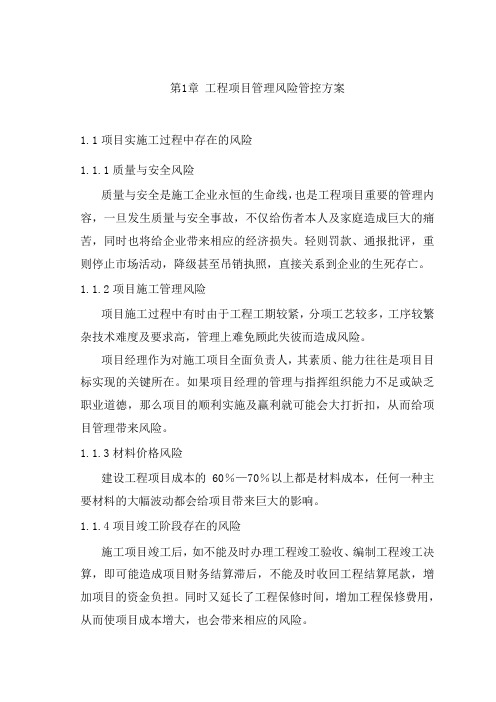 第1章 工程项目管理风险管控方案

1.1 项目实施工过程中存在的风险

1.1.1 质量与安全风险

质量与安全是施工企业永恒的生命线，也是工程项目重要的管理内容，一旦发生质量与安全事故，不仅给伤者本人及家庭造成巨大的痛苦，同时也将给企业带来相应的经济损失。轻则罚款、通报批评，重则停止市场活动，降级甚至吊销执照，直接关系到企业的生死存亡。

1.1.2 项目施工管理风险

项目施工过程中有时由于工程工期较紧，分项工艺较多，工序较繁杂技术难度及要求高，管理上难免顾此失彼而造成风险。

项目经理作为对施工项目全面负责人，其素质、能力往往是项目目标实现的关键所在。如果项目经理的管理与指挥组织能力不足或缺乏职业道德，那么项目的顺利实施及赢利就可能会大打折扣，从而给项目管理带来风险。

1.1.3 材料价格风险

建设工程项目成本的 60%—70%以上都是材料成本，任何一种主要材料的大幅波动都会给项目带来巨大的影响。

1.1.4 项目竣工阶段存在的风险

施工项目竣工后，如不能及时办理工程竣工验收、编制工程竣工决算，即可能造成项目财务结算滞后，不能及时收回工程结算尾款，增加项目的资金负担。同时又延长了工程保修时间，增加工程保修费用，从而使项目成本增大，也会带来相应的风险。